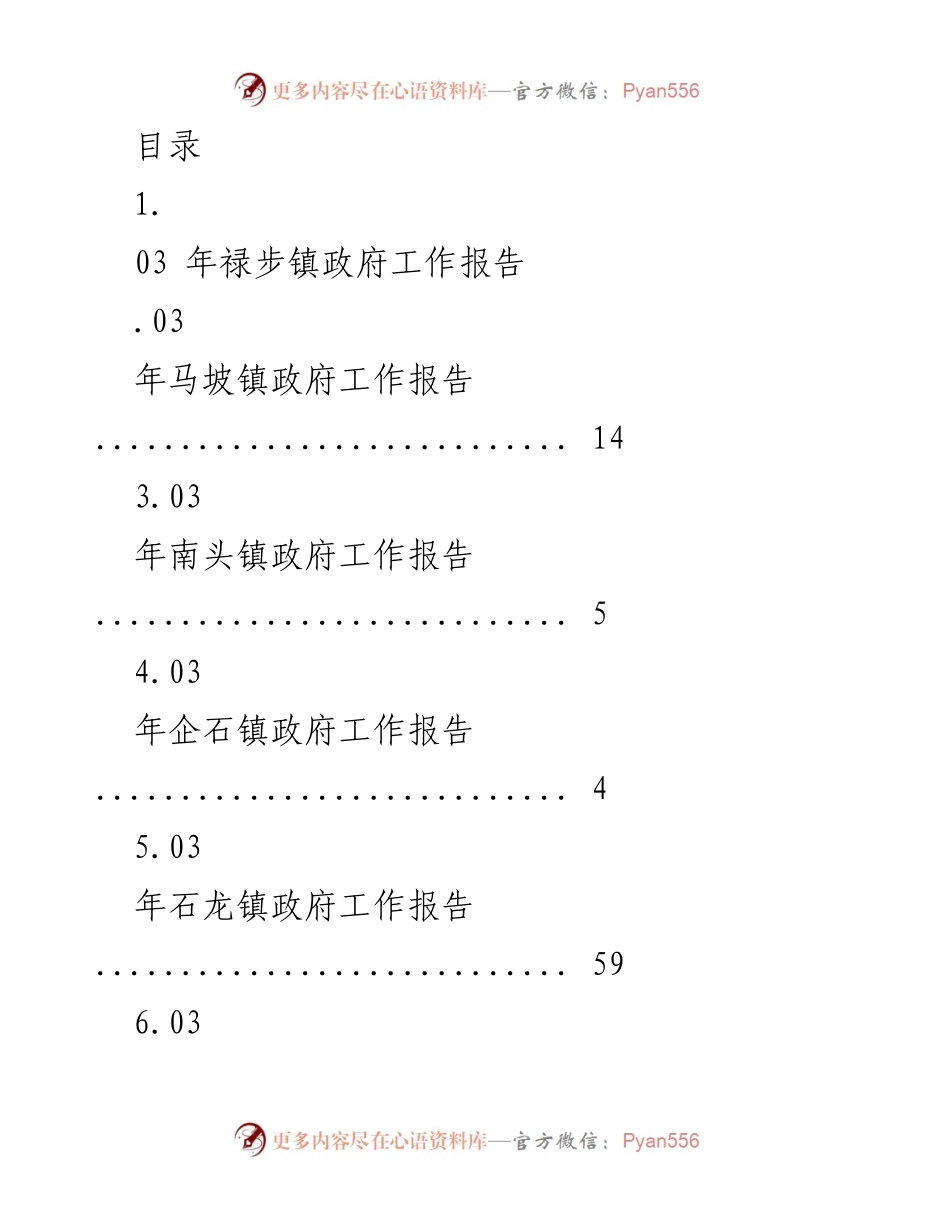 更多内容尽在心语资料库—官方微信：Pyan556

目录

1.

03 年禄步镇政府工作报告

.03

年马坡镇政府工作报告

............................ 14

3.03

年南头镇政府工作报告

............................ 5

4.03

年企石镇政府工作报告

............................ 4

5.03

年石龙镇政府工作报告

............................ 59

6.03

更多内容尽在心语资料库—官方微信：Pyan556